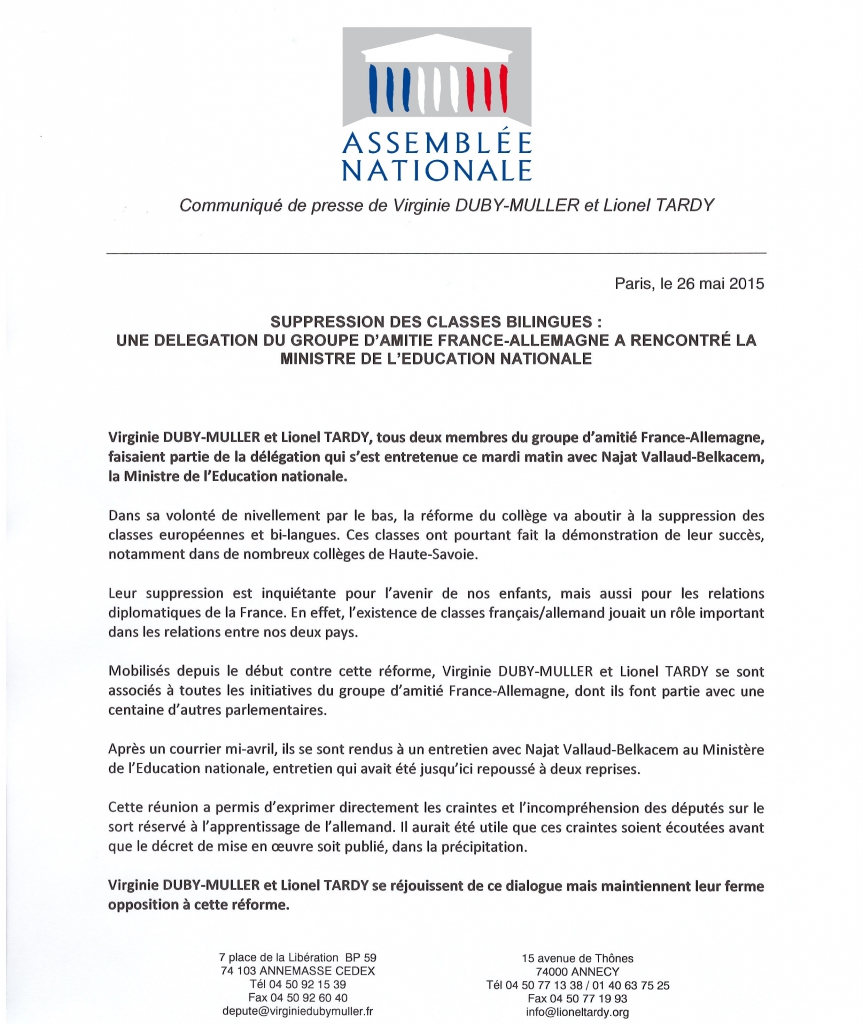 ASSEMBLÉE
NATIONALE

Communiqué de presse de Virginie DUBY-MULLER et Lionel TARDY

Paris, le 26 mai 2015

SUPPRESSION DES CLASSES BILINGUES :
UNE DELEGATION DU GROUPE D'AMITIE FRANCE-ALLEMAGNE A RENCONTRÉ LA MINISTRE DE L'EDUCATION NATIONALE

Virginie DUBY-MULLER et Lionel TARDY, tous deux membres du groupe d'amitié France-Allemagne, faisaient partie de la délégation qui s'est entretenue ce mardi matin avec Najat Vallaud-Belkacem, la Ministre de l'Education nationale.

Dans sa volonté de nivellement par le bas, la réforme du collège va aboutir à la suppression des classes européennes et bi-langues. Ces classes ont pourtant fait la démonstration de leur succès, notamment dans de nombreux collèges de Haute-Savoie.

Leur suppression est inquiétante pour l'avenir de nos enfants, mais aussi pour les relations diplomatiques de la France. En effet, l'existence de classes français/allemand jouait un rôle important dans les relations entre nos deux pays.

Mobilisés depuis le début contre cette réforme, Virginie DUBY-MULLER et Lionel TARDY se sont associés à toutes les initiatives du groupe d'amitié France-Allemagne, dont ils font partie avec une centaine d'autres parlementaires.

Après un courrier mi-avril, ils se sont rendus à un entretien avec Najat Vallaud-Belkacem au Ministère de l'Education nationale, entretien qui avait été jusqu'ici repoussé à deux reprises.

Cette réunion a permis d'exprimer directement les craintes et l'incompréhension des députés sur le sort réservé à l'apprentissage de l'allemand. Il aurait été utile que ces craintes soient écoutées avant que le décret de mise en œuvre soit publié, dans la précipitation.

Virginie DUBY-MULLER et Lionel TARDY se réjouissent de ce dialogue mais maintiennent leur ferme opposition à cette réforme.

7 place de la Libération BP 59
74 103 ANNEMASSE CEDEX
Tél 04 50 92 15 39
Fax 04 50 92 60 40
depute@virginiedubymuller.fr

15 avenue de Thônes
74000 ANNECY
Tél 04 50 77 13 38 / 01 40 63 75 25
Fax 04 50 77 19 93
info@lioneltardy.org